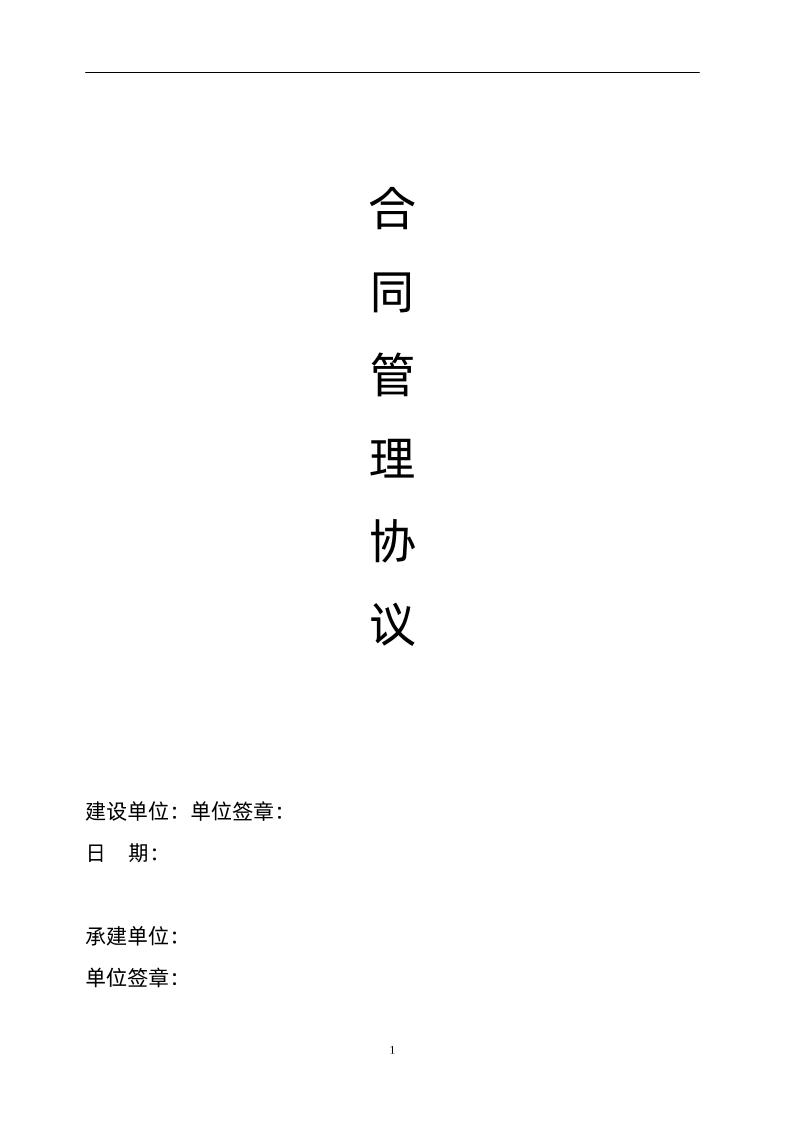 合
同
管
理
协
议

建设单位：单位签章：
日　期：

承建单位：
单位签章：

1